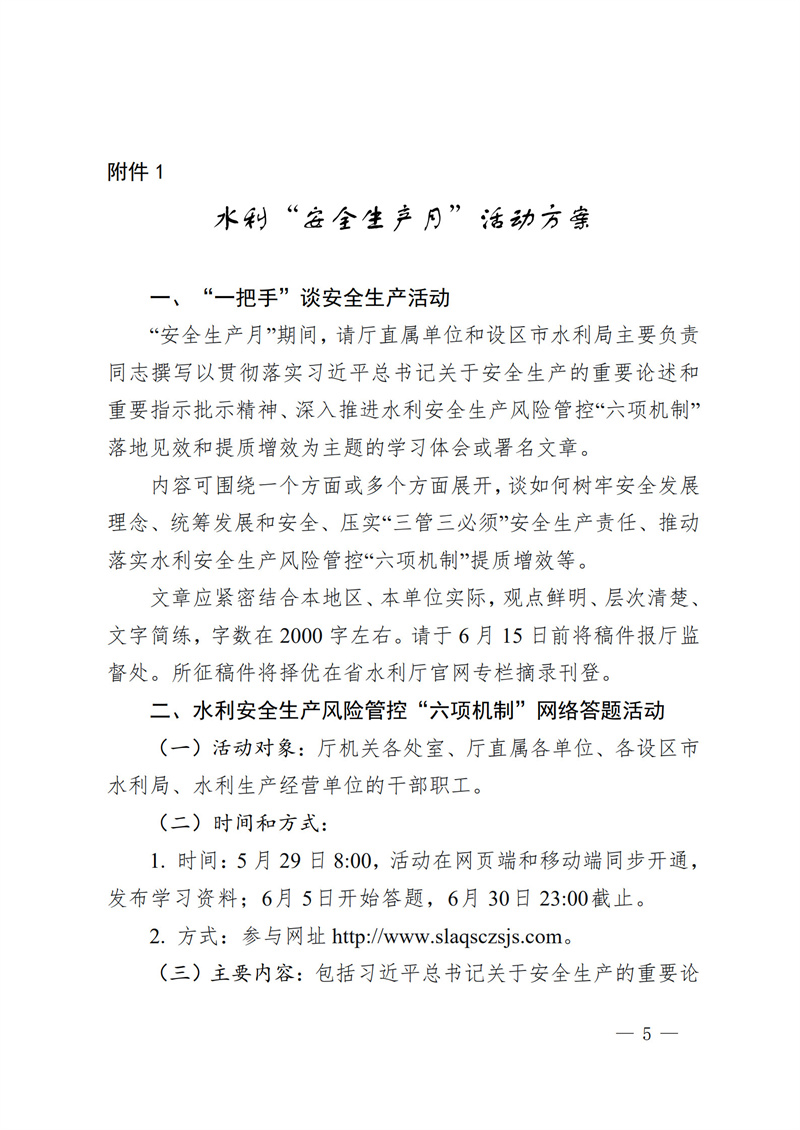 附件 1

水利“安全生产月”活动方案

一、“一把手”谈安全生产活动

“安全生产月”期间，请厅直属单位和设区市水利局主要负责同志撰写以贯彻落实习近平总书记关于安全生产的重要论述和重要指示批示精神、深入推进水利安全生产风险管控“六项机制”落地见效和提质增效为主题的学习体会或署名文章。

内容可围绕一个方面或多个方面展开，谈如何树牢安全发展理念、统筹发展和安全、压实“三管三必须”安全生产责任、推动落实水利安全生产风险管控“六项机制”提质增效等。

文章应紧密结合本地区、本单位实际，观点鲜明、层次清楚、文字简练，字数在 2000 字左右。请于 6 月 15 日前将稿件报厅监督处。所征稿件将择优在省水利厅官网专栏摘录刊登。

二、水利安全生产风险管控“六项机制”网络答题活动

（一）活动对象：厅机关各处室、厅直属各单位、各设区市水利局、水利生产经营单位的干部职工。

（二）时间和方式：

1. 时间：5 月 29 日 8:00，活动在网页端和移动端同步开通，发布学习资料；6 月 5 日开始答题，6 月 30 日 23:00 截止。

2. 方式：参与网址 http://www.slaqsczsjs.com。

（三）主要内容：包括习近平总书记关于安全生产的重要论

— 5 —